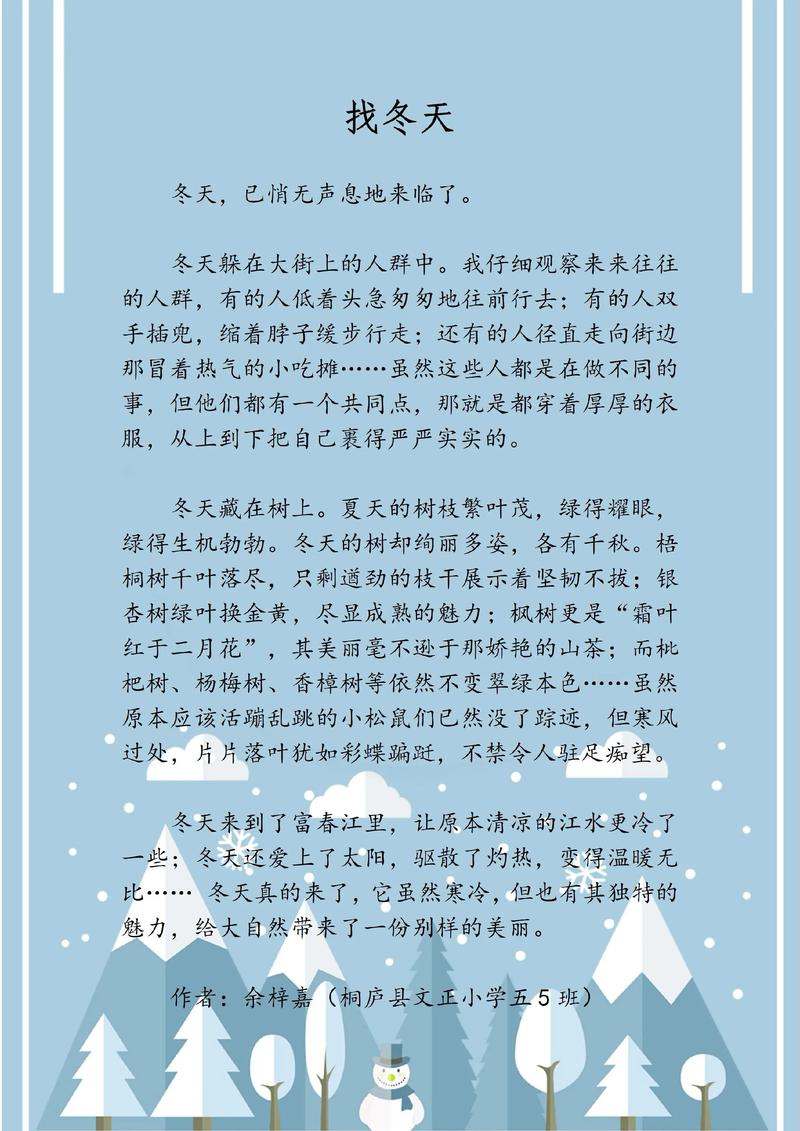 找冬天

冬天，已悄无声息地来临了。

冬天躲在大街上的人群中。我仔细观察来来往往的人群，有的人低着头急匆匆地往前行去；有的人双手插兜，缩着脖子缓步行走；还有的人径直走向街边那冒着热气的小吃摊……虽然这些人都是在做不同的事，但他们都有一个共同点，那就是都穿着厚厚的衣服，从上到下把自己裹得严严实实的。

冬天藏在树上。夏天的树枝繁叶茂，绿得耀眼，绿得生机勃勃。冬天的树却绚丽多姿，各有千秋。梧桐树千叶落尽，只剩遒劲的枝干展示着坚韧不拔；银杏树绿叶换金黄，尽显成熟的魅力；枫树更是“霜叶红于二月花”，其美丽毫不逊于那娇艳的山茶；而枇杷树、杨梅树、香樟树等依然不变翠绿本色……虽然原本应该活蹦乱跳的小松鼠们已然没了踪迹，但寒风过处，片片落叶犹如彩蝶蹁跹，不禁令人驻足痴望。

冬天来到了富春江里，让原本清凉的江水更冷了一些；冬天还爱上了太阳，驱散了灼热，变得温暖无比…… 冬天真的来了，它虽然寒冷，但也有其独特的魅力，给大自然带来了一份别样的美丽。

作者：余梓嘉（桐庐县文正小学五5班）